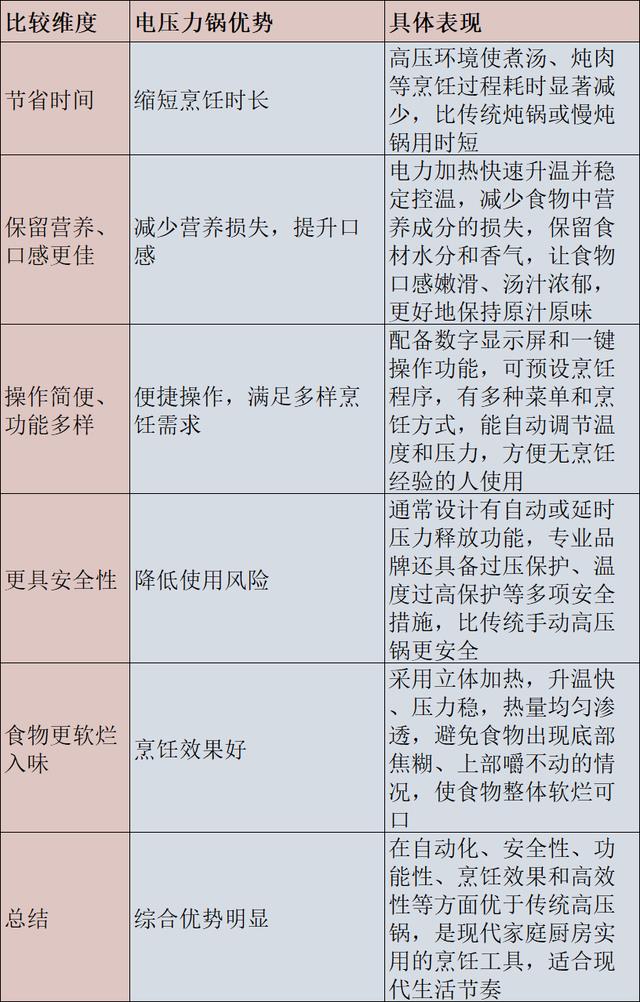 | 比较维度 | 电压力锅优势 | 具体表现 |
|---|---|---|
| 节省时间 | 缩短烹饪时长 | 高压环境使煮汤、炖肉等烹饪过程耗时显著减少，比传统炖锅或慢炖锅用时短 |
| 保留营养、口感更佳 | 减少营养损失，提升口感 | 电力加热快速升温并稳定控温，减少食物中营养成分的损失，保留食材水分和香气，让食物口感嫩滑、汤汁浓郁，更好地保持原汁原味 |
| 操作简便、功能多样 | 便捷操作，满足多样烹饪需求 | 配备数字显示屏和一键操作功能，可预设烹饪程序，有多种菜单和烹饪方式，能自动调节温度和压力，方便无烹饪经验的人使用 |
| 更具安全性 | 降低使用风险 | 通常设计有自动或延时压力释放功能，专业品牌还具备过压保护、温度过高保护等多项安全措施，比传统手动高压锅更安全 |
| 食物更软烂入味 | 烹饪效果好 | 采用立体加热，升温快、压力稳，热量均匀渗透，避免食物出现底部焦糊、上部嚼不动的情况，使食物整体软烂可口 |
| 总结 | 综合优势明显 | 在自动化、安全性、功能性、烹饪效果和高效性等方面优于传统高压锅，是现代家庭厨房实用的烹饪工具，适合现代生活节奏 |